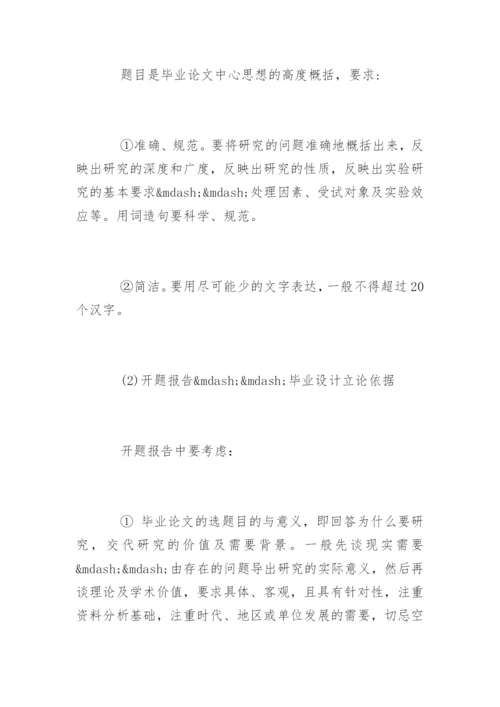 题目是毕业论文中心思想的高度概括，要求：

①准确、规范。要将研究的问题准确地概括出来，反映出研究的深度和广度，反映出研究的性质，反映出实验研究的基本要求&mdash;&mdash;处理因素、受试对象及实验效应等。用词造句要科学、规范。

②简洁。要用尽可能少的文字表达，一般不得超过20个汉字。

(2)开题报告&mdash;&mdash;毕业设计立论依据

开题报告中要考虑：

① 毕业论文的选题目的与意义，即回答为什么要研究，交代研究的价值及需要背景。一般先谈现实需要&mdash;&mdash;由存在的问题导出研究的实际意义，然后再谈理论及学术价值，要求具体、客观，且具有针对性，注重资料分析基础，注重时代、地区或单位发展的需要，切忌空